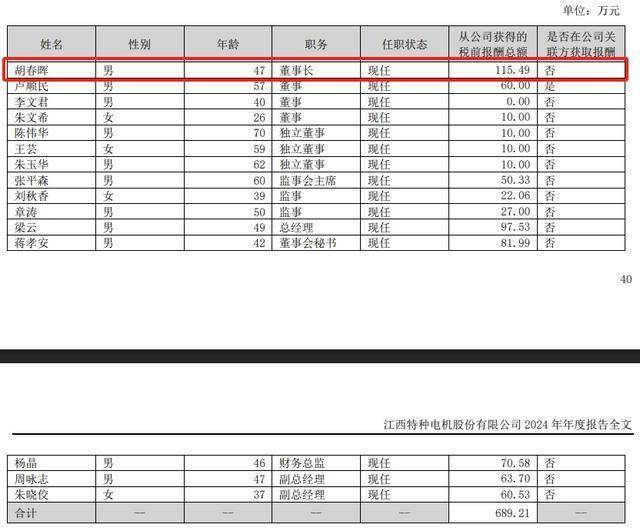 单位：万元

| 姓名 | 性别 | 年龄 | 职务 | 任职状态 | 从公司获得的税前报酬总额 | 是否在公司关联方获取报酬 |
|---|---|---|---|---|---|---|
| 胡春晖 | 男 | 47 | 董事长 | 现任 | 115.49 | 否 |
| 卢顺民 | 男 | 57 | 董事 | 现任 | 60.00 | 是 |
| 李文君 | 男 | 40 | 董事 | 现任 | 0.00 | 否 |
| 朱文希 | 女 | 26 | 董事 | 现任 | 10.00 | 否 |
| 陈伟华 | 男 | 70 | 独立董事 | 现任 | 10.00 | 否 |
| 王芸 | 女 | 59 | 独立董事 | 现任 | 10.00 | 否 |
| 朱玉华 | 男 | 62 | 独立董事 | 现任 | 10.00 | 否 |
| 张平森 | 男 | 60 | 监事会主席 | 现任 | 50.33 | 否 |
| 刘秋香 | 女 | 39 | 监事 | 现任 | 22.06 | 否 |
| 章涛 | 男 | 50 | 监事 | 现任 | 27.00 | 否 |
| 梁云 | 男 | 49 | 总经理 | 现任 | 97.53 | 否 |
| 蒋孝安 | 男 | 42 | 董事会秘书 | 现任 | 81.99 | 否 |

40

江西特种电机股份有限公司 2024 年年度报告全文

| 杨晶 | 男 | 46 | 财务总监 | 现任 | 70.58 | 否 |
|---|---|---|---|---|---|---|
| 周咏志 | 男 | 47 | 副总经理 | 现任 | 63.70 | 否 |
| 朱晓佼 | 女 | 37 | 副总经理 | 现任 | 60.53 | 否 |
| 合计 | -- | -- | -- | -- | 689.21 | -- |